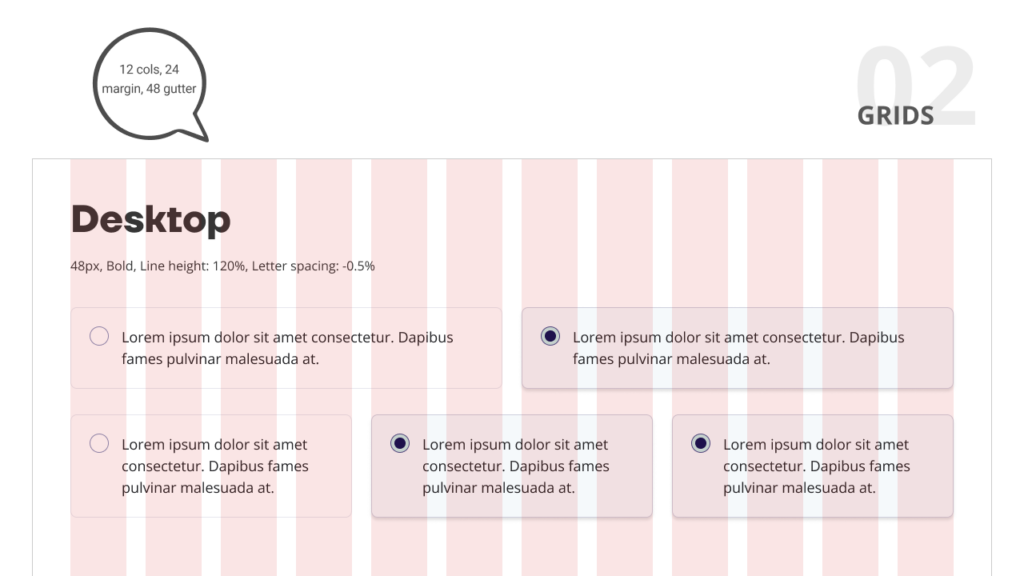 12 cols, 24 margin, 48 gutter

02
GRIDS

Desktop

48px, Bold, Line height: 120%, Letter spacing: -0.5%

Lorem ipsum dolor sit amet consectetur. Dapibus fames pulvinar malesuada at.

Lorem ipsum dolor sit amet consectetur. Dapibus fames pulvinar malesuada at.

Lorem ipsum dolor sit amet consectetur. Dapibus fames pulvinar malesuada at.

Lorem ipsum dolor sit amet consectetur. Dapibus fames pulvinar malesuada at.

Lorem ipsum dolor sit amet consectetur. Dapibus fames pulvinar malesuada at.